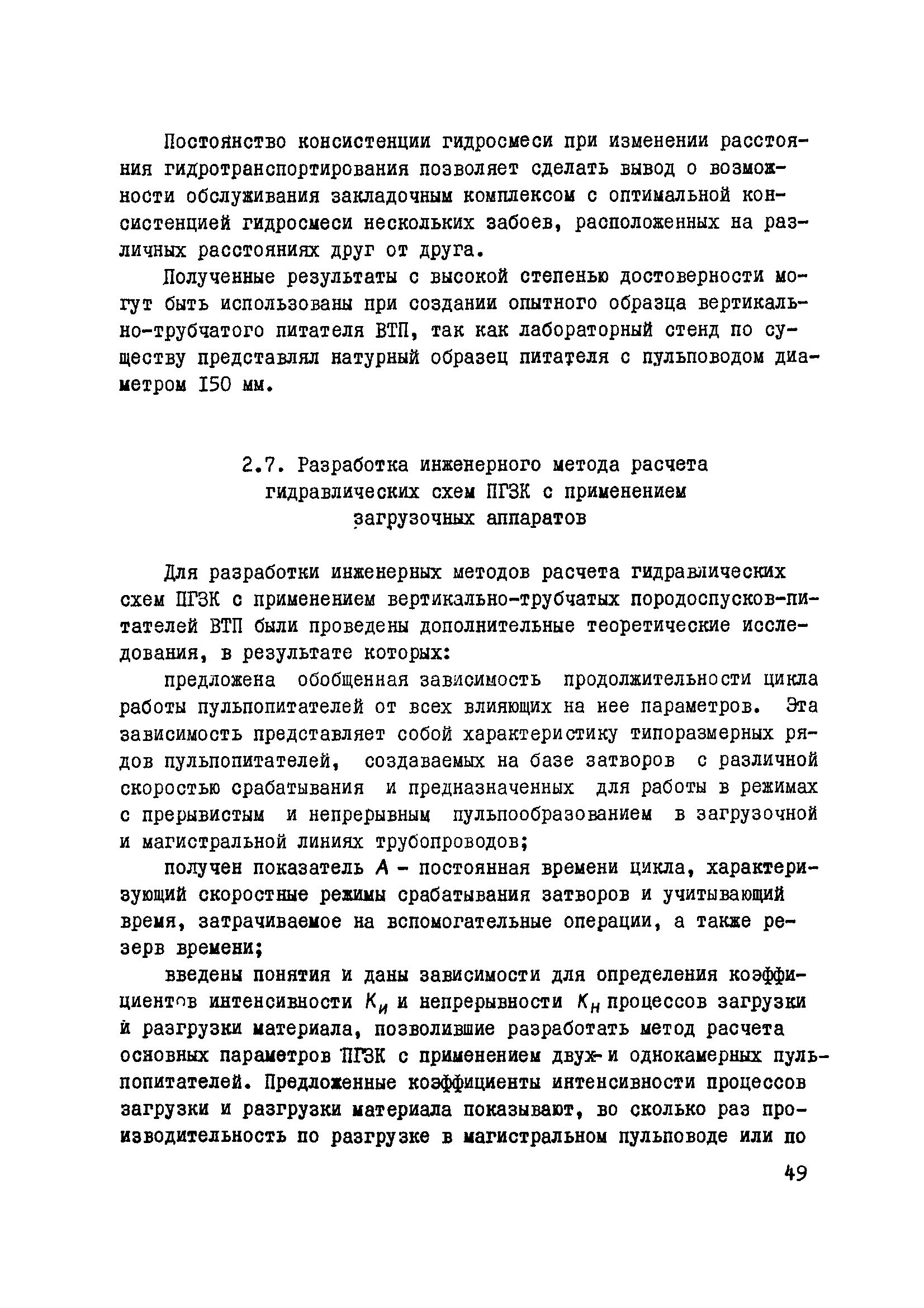 Постоянство консистенции гидросмеси при изменении расстояния гидротранспортирования позволяет сделать вывод о возможности обслуживания закладочным комплексом с оптимальной консистенцией гидросмеси нескольких забоев, расположенных на различных расстояниях друг от друга.

Полученные результаты с высокой степенью достоверности могут быть использованы при создании опытного образца вертикально-трубчатого питателя ВТП, так как лабораторный стенд по существу представлял натурный образец питателя с пульповодом диаметром 150 мм.

2.7. Разработка инженерного метода расчета гидравлических схем ПГЗК с применением загрузочных аппаратов

Для разработки инженерных методов расчета гидравлических схем ПГЗК с применением вертикально-трубчатых породоспусков-питателей ВТП были проведены дополнительные теоретические исследования, в результате которых:

предложена обобщенная зависимость продолжительности цикла работы пульпопитателей от всех влияющих на нее параметров. Эта зависимость представляет собой характеристику типоразмерных рядов пульпопитателей, создаваемых на базе затворов с различной скоростью срабатывания и предназначенных для работы в режимах с прерывистым и непрерывным пульпообразованием в загрузочной и магистральной линиях трубопроводов;

получен показатель $A$ - постоянная времени цикла, характеризующий скоростные режимы срабатывания затворов и учитывающий время, затрачиваемое на вспомогательные операции, а также резерв времени;

введены понятия и даны зависимости для определения коэффициентов интенсивности $K_и$ и непрерывности $K_н$ процессов загрузки и разгрузки материала, позволившие разработать метод расчета основных параметров ПГЗК с применением двух- и однокамерных пульпопитателей. Предложенные коэффициенты интенсивности процессов загрузки и разгрузки материала показывают, во сколько раз производительность по разгрузке в магистральном пульповоде или по

49